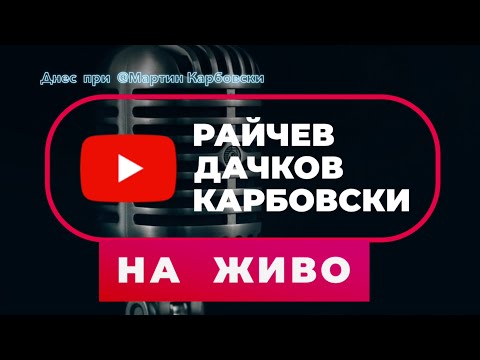 Днес при @Мартин Карбовски

РАЙЧЕВ
ДАЧКОВ
КАРБОВСКИ

НА ЖИВО